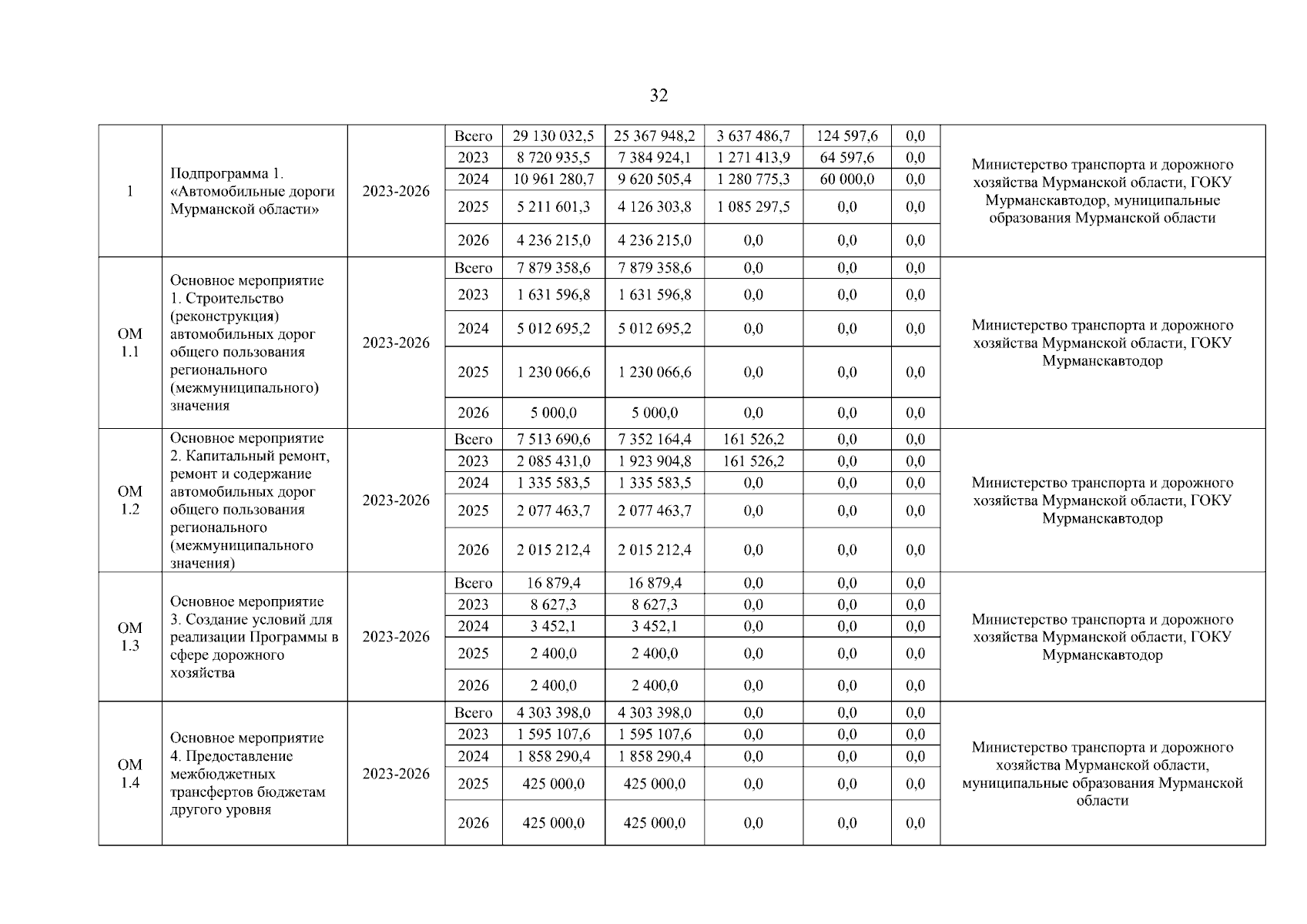 32

| 1 | Подпрограмма 1. «Автомобильные дороги Мурманской области» | 2023-2026 | Всего | 29 130 032,5 | 25 367 948,2 | 3 637 486,7 | 124 597,6 | 0,0 | Министерство транспорта и дорожного хозяйства Мурманской области, ГОКУ Мурманскавтодор, муниципальные образования Мурманской области |
|---|---|---|---|---|---|---|---|---|---|
| | | | 2023 | 8 720 935,5 | 7 384 924,1 | 1 271 413,9 | 64 597,6 | 0,0 | |
| | | | 2024 | 10 961 280,7 | 9 620 505,4 | 1 280 775,3 | 60 000,0 | 0,0 | |
| | | | 2025 | 5 211 601,3 | 4 126 303,8 | 1 085 297,5 | 0,0 | 0,0 | |
| | | | 2026 | 4 236 215,0 | 4 236 215,0 | 0,0 | 0,0 | 0,0 | |
| ОМ 1.1 | Основное мероприятие 1. Строительство (реконструкция) автомобильных дорог общего пользования регионального (межмуниципального) значения | 2023-2026 | Всего | 7 879 358,6 | 7 879 358,6 | 0,0 | 0,0 | 0,0 | Министерство транспорта и дорожного хозяйства Мурманской области, ГОКУ Мурманскавтодор |
| | | | 2023 | 1 631 596,8 | 1 631 596,8 | 0,0 | 0,0 | 0,0 | |
| | | | 2024 | 5 012 695,2 | 5 012 695,2 | 0,0 | 0,0 | 0,0 | |
| | | | 2025 | 1 230 066,6 | 1 230 066,6 | 0,0 | 0,0 | 0,0 | |
| | | | 2026 | 5 000,0 | 5 000,0 | 0,0 | 0,0 | 0,0 | |
| ОМ 1.2 | Основное мероприятие 2. Капитальный ремонт, ремонт и содержание автомобильных дорог общего пользования регионального (межмуниципального значения) | 2023-2026 | Всего | 7 513 690,6 | 7 352 164,4 | 161 526,2 | 0,0 | 0,0 | Министерство транспорта и дорожного хозяйства Мурманской области, ГОКУ Мурманскавтодор |
| | | | 2023 | 2 085 431,0 | 1 923 904,8 | 161 526,2 | 0,0 | 0,0 | |
| | | | 2024 | 1 335 583,5 | 1 335 583,5 | 0,0 | 0,0 | 0,0 | |
| | | | 2025 | 2 077 463,7 | 2 077 463,7 | 0,0 | 0,0 | 0,0 | |
| | | | 2026 | 2 015 212,4 | 2 015 212,4 | 0,0 | 0,0 | 0,0 | |
| ОМ 1.3 | Основное мероприятие 3. Создание условий для реализации Программы в сфере дорожного хозяйства | 2023-2026 | Всего | 16 879,4 | 16 879,4 | 0,0 | 0,0 | 0,0 | Министерство транспорта и дорожного хозяйства Мурманской области, ГОКУ Мурманскавтодор |
| | | | 2023 | 8 627,3 | 8 627,3 | 0,0 | 0,0 | 0,0 | |
| | | | 2024 | 3 452,1 | 3 452,1 | 0,0 | 0,0 | 0,0 | |
| | | | 2025 | 2 400,0 | 2 400,0 | 0,0 | 0,0 | 0,0 | |
| | | | 2026 | 2 400,0 | 2 400,0 | 0,0 | 0,0 | 0,0 | |
| ОМ 1.4 | Основное мероприятие 4. Предоставление межбюджетных трансфертов бюджетам другого уровня | 2023-2026 | Всего | 4 303 398,0 | 4 303 398,0 | 0,0 | 0,0 | 0,0 | Министерство транспорта и дорожного хозяйства Мурманской области, муниципальные образования Мурманской области |
| | | | 2023 | 1 595 107,6 | 1 595 107,6 | 0,0 | 0,0 | 0,0 | |
| | | | 2024 | 1 858 290,4 | 1 858 290,4 | 0,0 | 0,0 | 0,0 | |
| | | | 2025 | 425 000,0 | 425 000,0 | 0,0 | 0,0 | 0,0 | |
| | | | 2026 | 425 000,0 | 425 000,0 | 0,0 | 0,0 | 0,0 | |